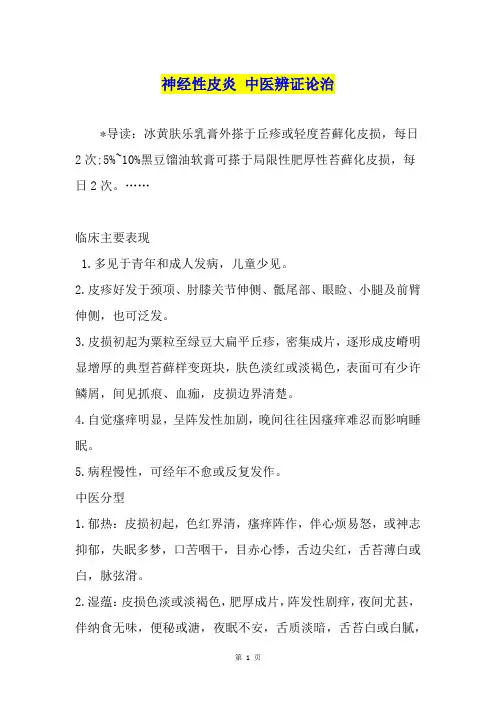 神经性皮炎 中医辨证论治

*导读：冰黄肤乐乳膏外搽于丘疹或轻度苔藓化皮损，每日2次;5%~10%黑豆馏油软膏可搽于局限性肥厚性苔藓化皮损，每日2次。……

临床主要表现

1.多见于青年和成人发病，儿童少见。

2.皮疹好发于颈项、肘膝关节伸侧、骶尾部、眼睑、小腿及前臂伸侧，也可泛发。

3.皮损初起为粟粒至绿豆大扁平丘疹，密集成片，逐形成皮嵴明显增厚的典型苔藓样变斑块，肤色淡红或淡褐色，表面可有少许鳞屑，间见抓痕、血痂，皮损边界清楚。

4.自觉瘙痒明显，呈阵发性加剧，晚间往往因瘙痒难忍而影响睡眠。

5.病程慢性，可经年不愈或反复发作。

中医分型

1.郁热：皮损初起，色红界清，瘙痒阵作，伴心烦易怒，或神志抑郁，失眠多梦，口苦咽干，目赤心悸，舌边尖红，舌苔薄白或白，脉弦滑。

2.湿蕴：皮损色淡或淡褐色，肥厚成片，阵发性剧痒，夜间尤甚，伴纳食无味，便秘或溏，夜眠不安，舌质淡暗，舌苔白或白腻，

第 1 页